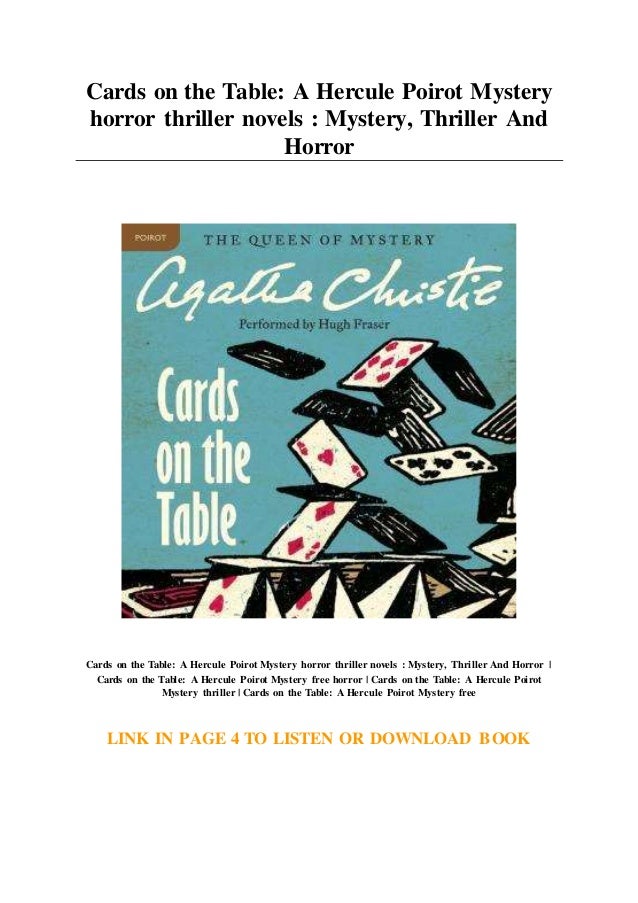 Cards on the Table: A Hercule Poirot Mystery horror thriller novels : Mystery, Thriller And Horror

POIROT

THE QUEEN OF MYSTERY

Agatha Christie

Performed by Hugh Fraser

Cards on the Table

Cards on the Table: A Hercule Poirot Mystery horror thriller novels : Mystery, Thriller And Horror | Cards on the Table: A Hercule Poirot Mystery free horror | Cards on the Table: A Hercule Poirot Mystery thriller | Cards on the Table: A Hercule Poirot Mystery free

LINK IN PAGE 4 TO LISTEN OR DOWNLOAD BOOK